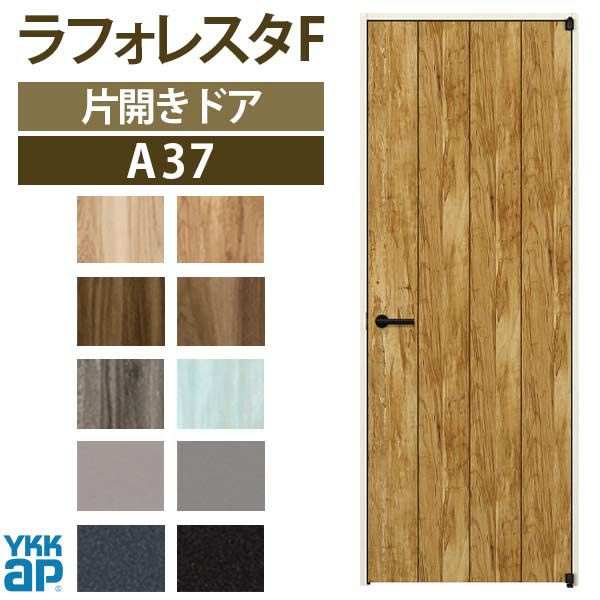 ラフォレスタF

片開きドア

A37

YKK ap